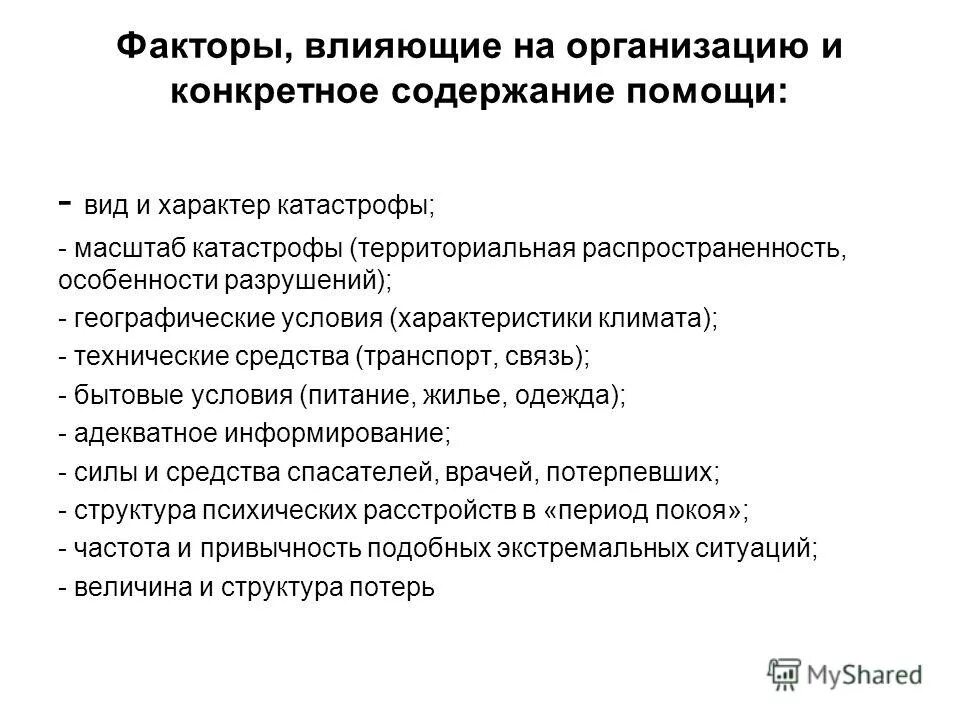 Факторы, влияющие на организацию и конкретное содержание помощи:

- вид и характер катастрофы;
- масштаб катастрофы (территориальная распространенность, особенности разрушений);
- географические условия (характеристики климата);
- технические средства (транспорт, связь);
- бытовые условия (питание, жилье, одежда);
- адекватное информирование;
- силы и средства спасателей, врачей, потерпевших;
- структура психических расстройств в «период покоя»;
- частота и привычность подобных экстремальных ситуаций;
- величина и структура потерь

MyShared